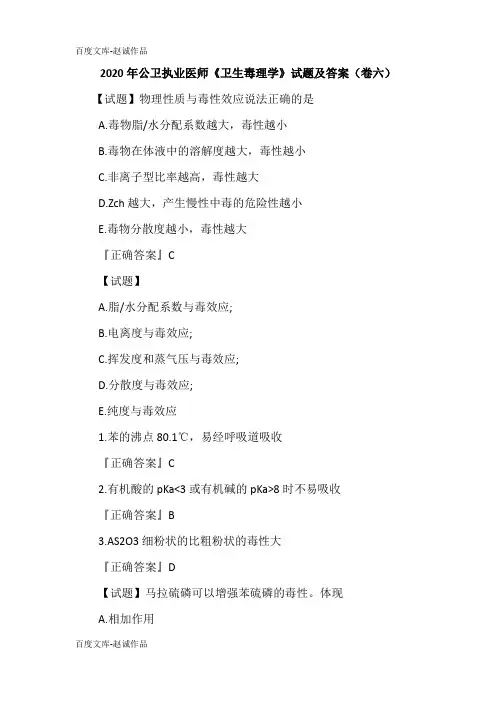 百度文库-赵诚作品

2020 年公卫执业医师《卫生毒理学》试题及答案（卷六）

【试题】物理性质与毒性效应说法正确的是

A.毒物脂/水分配系数越大，毒性越小

B.毒物在体液中的溶解度越大，毒性越小

C.非离子型比率越高，毒性越大

D.Zch 越大，产生慢性中毒的危险性越小

E.毒物分散度越小，毒性越大

『正确答案』C

【试题】

A.脂/水分配系数与毒效应;

B.电离度与毒效应;

C.挥发度和蒸气压与毒效应;

D.分散度与毒效应;

E.纯度与毒效应

1.苯的沸点 80.1℃，易经呼吸道吸收

『正确答案』C

2.有机酸的 pKa<3 或有机碱的 pKa>8 时不易吸收

『正确答案』B

3.AS2O3 细粉状的比粗粉状的毒性大

『正确答案』D

【试题】马拉硫磷可以增强苯硫磷的毒性。体现

A.相加作用

百度文库-赵诚作品